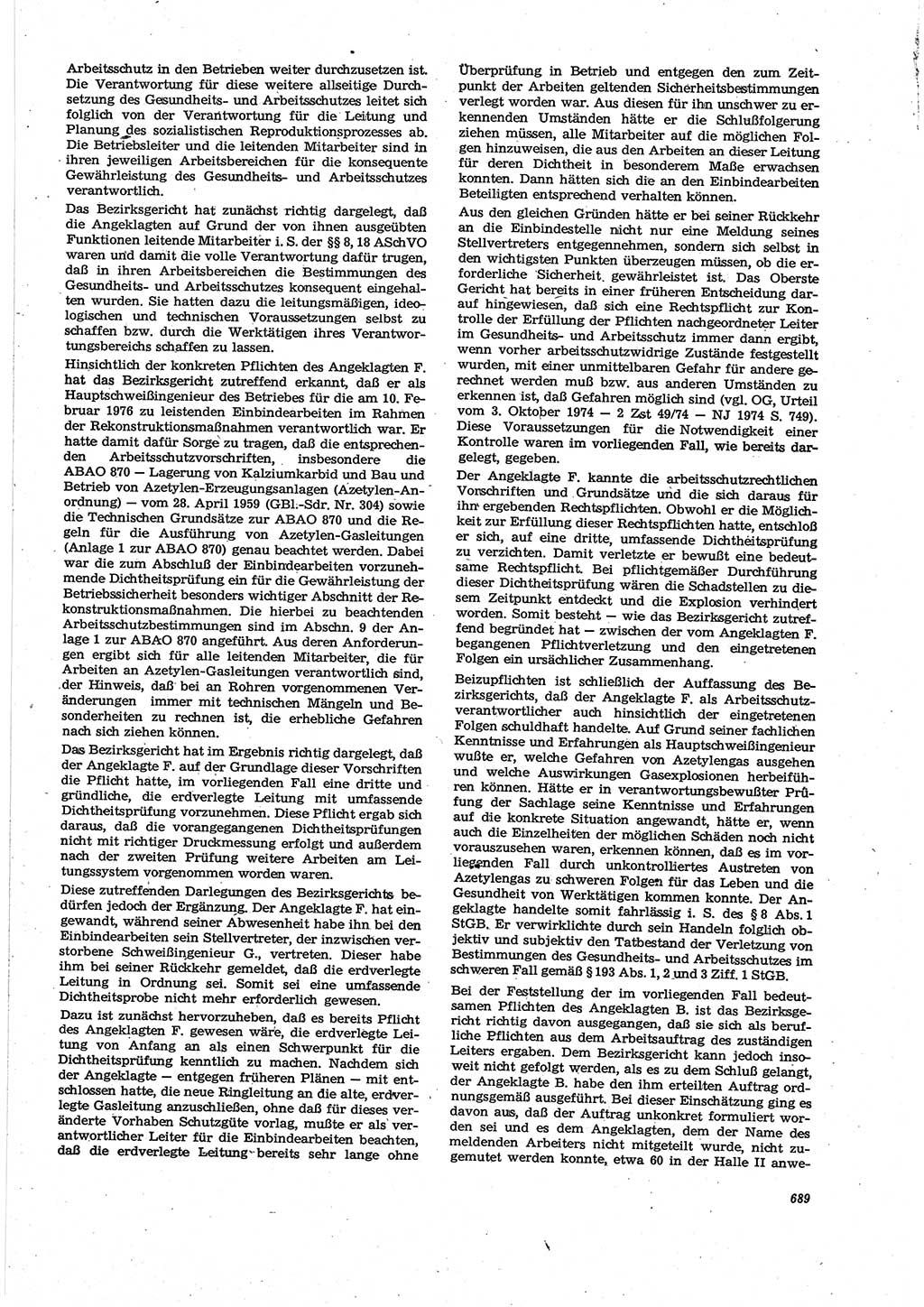 Arbeitsschutz in den Betrieben weiter durchzusetzen ist. Die Verantwortung für diese weitere allseitige Durchsetzung des Gesundheits- und Arbeitsschutzes leitet sich folglich von der Verantwortung für die Leitung und Planung des sozialistischen Reproduktionsprozesses ab. Die Betriebsleiter und die leitenden Mitarbeiter sind in ihren jeweiligen Arbeitsbereichen für die konsequente Gewährleistung des Gesundheits- und Arbeitsschutzes verantwortlich.

Das Bezirksgericht hat zunächst richtig dargelegt, daß die Angeklagten auf Grund der von ihnen ausgeübten Funktionen leitende Mitarbeiter i. S. der §§ 8, 18 ASchVO waren und damit die volle Verantwortung dafür trugen, daß in ihren Arbeitsbereichen die Bestimmungen des Gesundheits- und Arbeitsschutzes konsequent eingehalten wurden. Sie hatten dazu die leitungsmäßigen, ideologischen und technischen Voraussetzungen selbst zu schaffen bzw. durch die Werktätigen ihres Verantwortungsbereichs schaffen zu lassen.

Hinsichtlich der konkreten Pflichten des Angeklagten F. hat das Bezirksgericht zutreffend erkannt, daß er als Hauptschweißingenieur des Betriebes für die am 10. Februar 1976 zu leistenden Einbindearbeiten im Rahmen der Rekonstruktionsmaßnahmen verantwortlich war. Er hatte damit dafür Sorge zu tragen, daß die entsprechenden Arbeitsschutzvorschriften, insbesondere die ABAO 870 — Lagerung von Kalziumkarbid und Bau und Betrieb von Azetylen-Erzeugungsanlagen (Azetylen-Anordnung) — vom 28. April 1959 (GBl.-Sdr. Nr. 304) sowie die Technischen Grundsätze zur ABAO 870 und die Regeln für die Ausführung von Azetylen-Gasleitungen (Anlage 1 zur ABAO 870) genau beachtet werden. Dabei war die zum Abschluß der Einbindearbeiten vorzunehmende Dichtheitsprüfung ein für die Gewährleistung der Betriebssicherheit besonders wichtiger Abschnitt der Rekonstruktionsmaßnahmen. Die hierbei zu beachtenden Arbeitsschutzbestimmungen sind im Abschn. 9 der Anlage 1 zur ABAO 870 angeführt. Aus deren Anforderungen ergibt sich für alle leitenden Mitarbeiter, die für Arbeiten an Azetylen-Gasleitungen verantwortlich sind, der Hinweis, daß bei an Rohren vorgenommenen Veränderungen immer mit technischen Mängeln und Besonderheiten zu rechnen ist, die erhebliche Gefahren nach sich ziehen können.

Das Bezirksgericht hat im Ergebnis richtig dargelegt, daß der Angeklagte F. auf der Grundlage dieser Vorschriften die Pflicht hatte, im vorliegenden Fall eine dritte und gründliche, die erdverlegte Leitung mit umfassende Dichtheitsprüfung vorzunehmen. Diese Pflicht ergab sich daraus, daß die vorangegangenen Dichtheitsprüfungen nicht mit richtiger Druckmessung erfolgt und außerdem nach der zweiten Prüfung weitere Arbeiten am Leitungssystem vorgenommen worden waren.

Diese zutreffenden Darlegungen des Bezirksgerichts bedürfen jedoch der Ergänzung. Der Angeklagte F. hat eingewandt, während seiner Abwesenheit habe ihn bei den Einbindearbeiten sein Stellvertreter, der inzwischen verstorbene Schweißingenieur G., vertreten. Dieser habe ihm bei seiner Rückkehr gemeldet, daß die erdverlegte Leitung in Ordnung sei. Somit sei eine umfassende Dichtheitsprobe nicht mehr erforderlich gewesen.

Dazu ist zunächst hervorzuheben, daß es bereits Pflicht des Angeklagten F. gewesen wäre, die erdverlegte Leitung von Anfang an als einen Schwerpunkt für die Dichtheitsprüfung kenntlich zu machen. Nachdem sich der Angeklagte — entgegen früheren Plänen — mit entschlossen hatte, die neue Ringleitung an die alte, erdverlegte Gasleitung anzuschließen, ohne daß für dieses veränderte Vorhaben Schutzgüte vorlag, mußte er als verantwortlicher Leiter für die Einbindearbeiten beachten, daß die erdverlegte Leitung bereits sehr lange ohne Überprüfung in Betrieb und entgegen den zum Zeitpunkt der Arbeiten geltenden Sicherheitsbestimmungen verlegt worden war. Aus diesen für ihn unschwer zu erkennenden Umständen hätte er die Schlußfolgerung ziehen müssen, alle Mitarbeiter auf die möglichen Folgen hinzuweisen, die aus den Arbeiten an dieser Leitung für deren Dichtheit in besonderem Maße erwachsen konnten. Dann hätten sich die an den Einbindearbeiten Beteiligten entsprechend verhalten können.

Aus den gleichen Gründen hätte er bei seiner Rückkehr an die Einbindestelle nicht nur eine Meldung seines Stellvertreters entgegennehmen, sondern sich selbst in den wichtigsten Punkten überzeugen müssen, ob die erforderliche Sicherheit gewährleistet ist. Das Oberste Gericht hat bereits in einer früheren Entscheidung darauf hingewiesen, daß sich eine Rechtspflicht zur Kontrolle der Erfüllung der Pflichten nachgeordneter Leiter im Gesundheits- und Arbeitsschutz immer dann ergibt, wenn vorher arbeitsschutzwidrige Zustände festgestellt wurden, mit einer unmittelbaren Gefahr für andere gerechnet werden muß bzw. aus anderen Umständen zu erkennen ist, daß Gefahren möglich sind (vgl. OG, Urteil vom 3. Oktober 1974 — 2 Zst 49/74 — NJ 1974 S. 749). Diese Voraussetzungen für die Notwendigkeit einer Kontrolle waren im vorliegenden Fall, wie bereits dargelegt, gegeben.

Der Angeklagte F. kannte die arbeitsschutzrechtlichen Vorschriften und Grundsätze und die sich daraus für ihn ergebenden Rechtspflichten. Obwohl er die Möglichkeit zur Erfüllung dieser Rechtspflichten hatte, entschloß er sich, auf eine dritte, umfassende Dichtheitsprüfung zu verzichten. Damit verletzte er bewußt eine bedeutsame Rechtspflicht. Bei pflichtgemäßer Durchführung dieser Dichtheitsprüfung wären die Schadstellen zu diesem Zeitpunkt entdeckt und die Explosion verhindert worden. Somit besteht — wie das Bezirksgericht zutreffend begründet hat — zwischen der vom Angeklagten F. begangenen Pflichtverletzung und den eingetretenen Folgen ein ursächlicher Zusammenhang.

Beizupflichten ist schließlich der Auffassung des Bezirksgerichts, daß der Angeklagte F. als Arbeitsschutzverantwortlicher auch hinsichtlich der eingetretenen Folgen schuldhaft handelte. Auf Grund seiner fachlichen Kenntnisse und Erfahrungen als Hauptschweißingenieur wußte er, welche Gefahren von Azetylengas ausgehen und welche Auswirkungen Gasexplosionen herbeiführen können. Hätte er in verantwortungsbewußter Prüfung der Sachlage seine Kenntnisse und Erfahrungen auf die konkrete Situation angewandt, hätte er, wenn auch die Einzelheiten der möglichen Schäden noch nicht vorauszusehen waren, erkennen können, daß es im vorliegenden Fall durch unkontrolliertes Austreten von Azetylengas zu schweren Folgen für das Leben und die Gesundheit von Werktätigen kommen konnte. Der Angeklagte handelte somit fahrlässig i. S. des § 8 Abs. 1 StGB. Er verwirklichte durch sein Handeln folglich objektiv und subjektiv den Tatbestand der Verletzung von Bestimmungen des Gesundheits- und Arbeitsschutzes im schweren Fall gemäß § 193 Abs. 1, 2 und 3 Ziff. 1 StGB.

Bei der Feststellung der im vorliegenden Fall bedeutsamen Pflichten des Angeklagten B. ist das Bezirksgericht richtig davon ausgegangen, daß sie sich als berufliche Pflichten aus dem Arbeitsauftrag des zuständigen Leiters ergaben. Dem Bezirksgericht kann jedoch insoweit nicht gefolgt werden, als es zu dem Schluß gelangt, der Angeklagte B. habe den ihm erteilten Auftrag ordnungsgemäß ausgeführt. Bei dieser Einschätzung ging es davon aus, daß der Auftrag unkonkret formuliert worden sei und es dem Angeklagten, dem der Name des meldenden Arbeiters nicht mitgeteilt wurde, nicht zugemutet werden konnte, etwa 60 in der Halle II anwe-

689